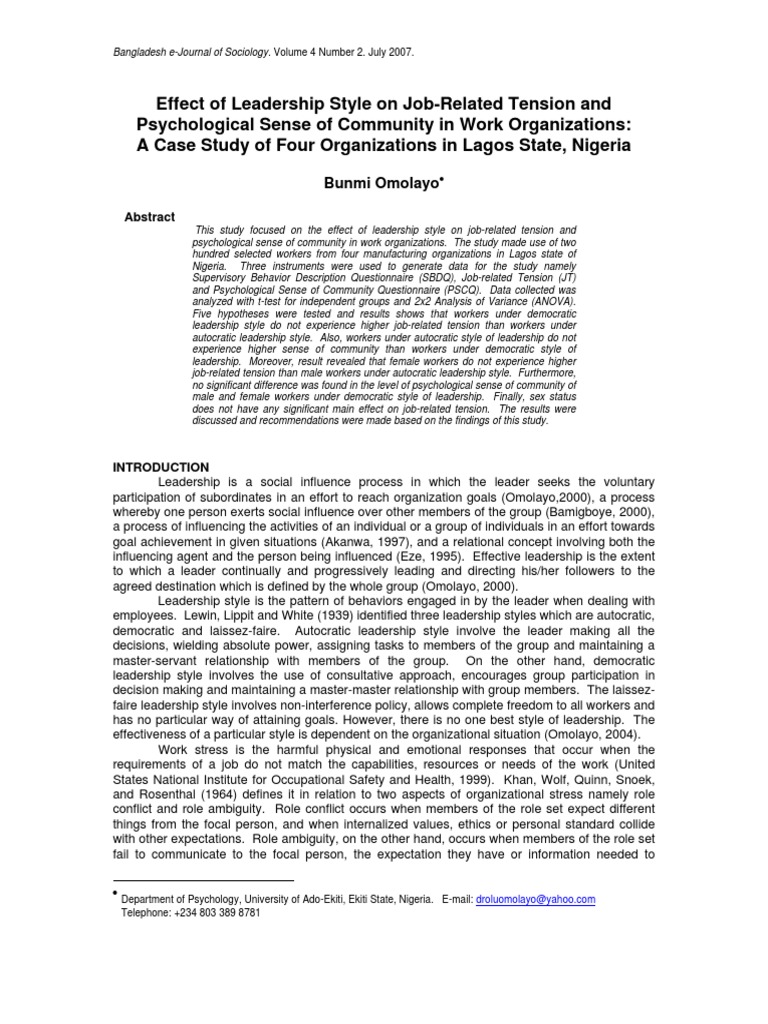 Bangladesh e-Journal of Sociology. Volume 4 Number 2. July 2007.

Effect of Leadership Style on Job-Related Tension and Psychological Sense of Community in Work Organizations: A Case Study of Four Organizations in Lagos State, Nigeria

Bunmi Omolayo•

Abstract

This study focused on the effect of leadership style on job-related tension and psychological sense of community in work organizations. The study made use of two hundred selected workers from four manufacturing organizations in Lagos state of Nigeria. Three instruments were used to generate data for the study namely Supervisory Behavior Description Questionnaire (SBDQ), Job-related Tension (JT) and Psychological Sense of Community Questionnaire (PSCQ). Data collected was analyzed with t-test for independent groups and 2x2 Analysis of Variance (ANOVA). Five hypotheses were tested and results shows that workers under democratic leadership style do not experience higher job-related tension than workers under autocratic leadership style. Also, workers under autocratic style of leadership do not experience higher sense of community than workers under democratic style of leadership. Moreover, result revealed that female workers do not experience higher job-related tension than male workers under autocratic leadership style. Furthermore, no significant difference was found in the level of psychological sense of community of male and female workers under democratic style of leadership. Finally, sex status does not have any significant main effect on job-related tension. The results were discussed and recommendations were made based on the findings of this study.

INTRODUCTION

Leadership is a social influence process in which the leader seeks the voluntary participation of subordinates in an effort to reach organization goals (Omolayo,2000), a process whereby one person exerts social influence over other members of the group (Bamigboye, 2000), a process of influencing the activities of an individual or a group of individuals in an effort towards goal achievement in given situations (Akanwa, 1997), and a relational concept involving both the influencing agent and the person being influenced (Eze, 1995). Effective leadership is the extent to which a leader continually and progressively leading and directing his/her followers to the agreed destination which is defined by the whole group (Omolayo, 2000).

Leadership style is the pattern of behaviors engaged in by the leader when dealing with employees. Lewin, Lippit and White (1939) identified three leadership styles which are autocratic, democratic and laissez-faire. Autocratic leadership style involve the leader making all the decisions, wielding absolute power, assigning tasks to members of the group and maintaining a master-servant relationship with members of the group. On the other hand, democratic leadership style involves the use of consultative approach, encourages group participation in decision making and maintaining a master-master relationship with group members. The laissez-faire leadership style involves non-interference policy, allows complete freedom to all workers and has no particular way of attaining goals. However, there is no one best style of leadership. The effectiveness of a particular style is dependent on the organizational situation (Omolayo, 2004).

Work stress is the harmful physical and emotional responses that occur when the requirements of a job do not match the capabilities, resources or needs of the work (United States National Institute for Occupational Safety and Health, 1999). Khan, Wolf, Quinn, Snoek, and Rosenthal (1964) defines it in relation to two aspects of organizational stress namely role conflict and role ambiguity. Role conflict occurs when members of the role set expect different things from the focal person, and when internalized values, ethics or personal standard collide with other expectations. Role ambiguity, on the other hand, occurs when members of the role set fail to communicate to the focal person, the expectation they have or information needed to

• Department of Psychology, University of Ado-Ekiti, Ekiti State, Nigeria. E-mail: droluomolayo@yahoo.com
Telephone: +234 803 389 8781